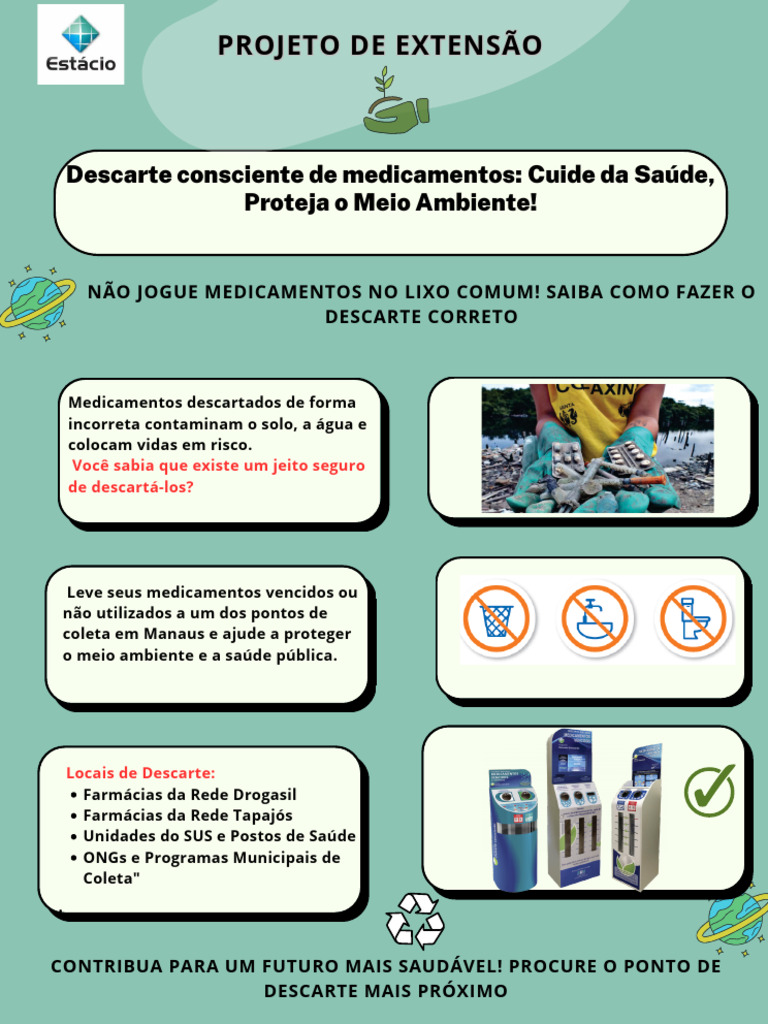 Estácio

PROJETO DE EXTENSÃO

Descarte consciente de medicamentos: Cuide da Saúde, Proteja o Meio Ambiente!

NÃO JOGUE MEDICAMENTOS NO LIXO COMUM! SAIBA COMO FAZER O DESCARTE CORRETO

Medicamentos descartados de forma incorreta contaminam o solo, a água e colocam vidas em risco.
Você sabia que existe um jeito seguro de descartá-los?

Leve seus medicamentos vencidos ou não utilizados a um dos pontos de coleta em Manaus e ajude a proteger o meio ambiente e a saúde pública.

Locais de Descarte:
• Farmácias da Rede Drogasil
• Farmácias da Rede Tapajós
• Unidades do SUS e Postos de Saúde
• ONGs e Programas Municipais de Coleta"

CONTRIBUA PARA UM FUTURO MAIS SAUDÁVEL! PROCURE O PONTO DE DESCARTE MAIS PRÓXIMO